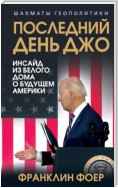 ШАХМАТЫ ГЕОПОЛИТИКИ

ПОСЛЕДНИЙ ДЕНЬ ДЖО

ИНСАЙД ИЗ БЕЛОГО ДОМА О БУДУЩЕМ АМЕРИКИ

ФРАНКЛИН ФОЕР